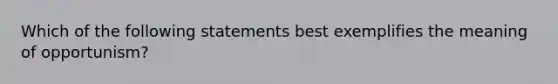 Which of the following statements best exemplifies the meaning of opportunism?